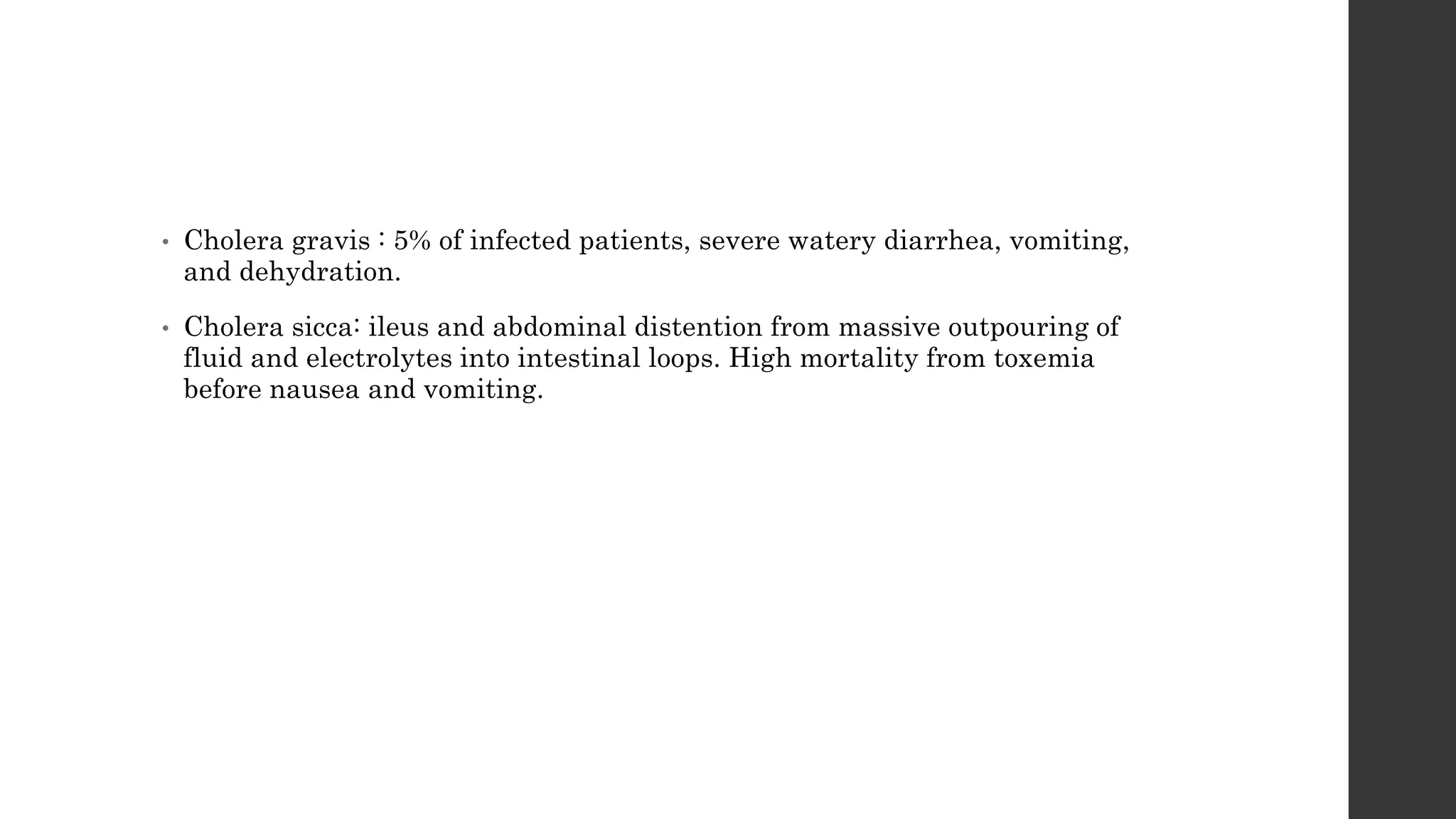 • Cholera gravis : 5% of infected patients, severe watery diarrhea, vomiting, and dehydration.

• Cholera sicca: ileus and abdominal distention from massive outpouring of fluid and electrolytes into intestinal loops. High mortality from toxemia before nausea and vomiting.